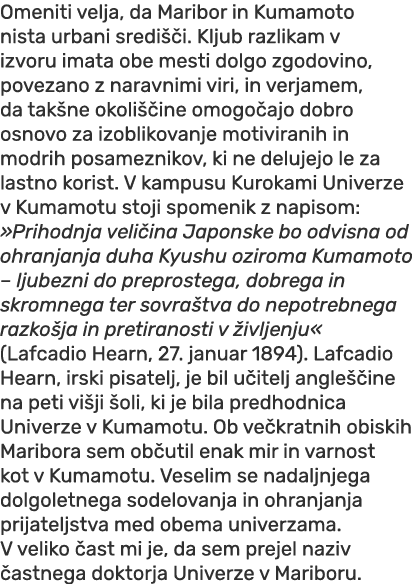 Omeniti velja, da Maribor in Kumamoto nista urbani središči. Kljub razlikam v izvoru imata obe mesti dolgo zgodovino, povezano z naravnimi viri, in verjamem, da takšne okoliščine omogočajo dobro osnovo za izoblikovanje motiviranih in modrih posameznikov, ki ne delujejo le za lastno korist. V kampusu Kurokami Univerze v Kumamotu stoji spomenik z napisom: »Prihodnja veličina Japonske bo odvisna od ohranjanja duha Kyushu oziroma Kumamoto – ljubezni do preprostega, dobrega in skromnega ter sovraštva do nepotrebnega razkošja in pretiranosti v življenju« (Lafcadio Hearn, 27. januar 1894). Lafcadio Hearn, irski pisatelj, je bil učitelj angleščine na peti višji šoli, ki je bila predhodnica Univerze v Kumamotu. Ob večkratnih obiskih Maribora sem občutil enak mir in varnost kot v Kumamotu. Veselim se nadaljnjega dolgoletnega sodelovanja in ohranjanja prijateljstva med obema univerzama.
V veliko čast mi je, da sem prejel naziv častnega doktorja Univerze v Mariboru.